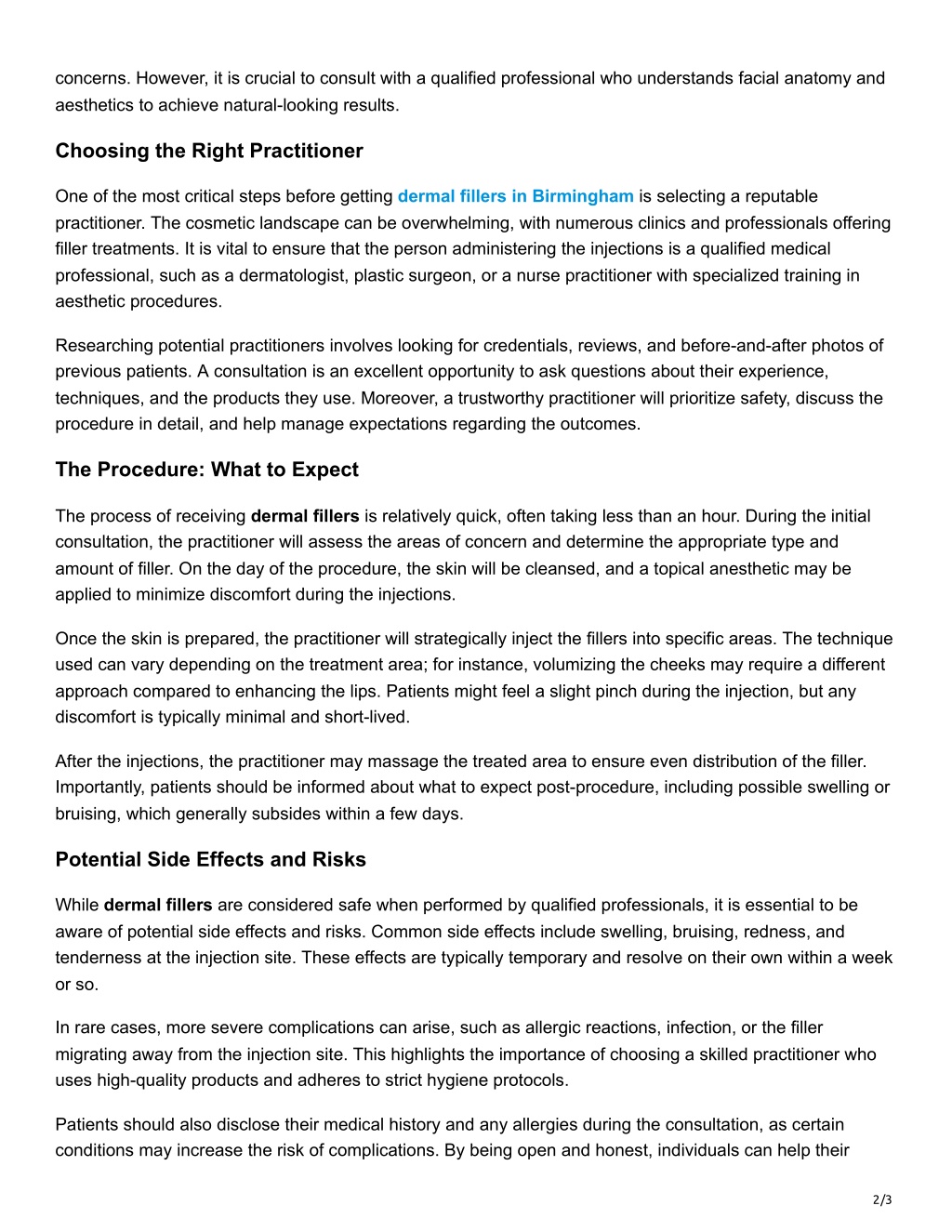 concerns. However, it is crucial to consult with a qualified professional who understands facial anatomy and aesthetics to achieve natural-looking results.

Choosing the Right Practitioner

One of the most critical steps before getting dermal fillers in Birmingham is selecting a reputable practitioner. The cosmetic landscape can be overwhelming, with numerous clinics and professionals offering filler treatments. It is vital to ensure that the person administering the injections is a qualified medical professional, such as a dermatologist, plastic surgeon, or a nurse practitioner with specialized training in aesthetic procedures.

Researching potential practitioners involves looking for credentials, reviews, and before-and-after photos of previous patients. A consultation is an excellent opportunity to ask questions about their experience, techniques, and the products they use. Moreover, a trustworthy practitioner will prioritize safety, discuss the procedure in detail, and help manage expectations regarding the outcomes.

The Procedure: What to Expect

The process of receiving dermal fillers is relatively quick, often taking less than an hour. During the initial consultation, the practitioner will assess the areas of concern and determine the appropriate type and amount of filler. On the day of the procedure, the skin will be cleansed, and a topical anesthetic may be applied to minimize discomfort during the injections.

Once the skin is prepared, the practitioner will strategically inject the fillers into specific areas. The technique used can vary depending on the treatment area; for instance, volumizing the cheeks may require a different approach compared to enhancing the lips. Patients might feel a slight pinch during the injection, but any discomfort is typically minimal and short-lived.

After the injections, the practitioner may massage the treated area to ensure even distribution of the filler. Importantly, patients should be informed about what to expect post-procedure, including possible swelling or bruising, which generally subsides within a few days.

Potential Side Effects and Risks

While dermal fillers are considered safe when performed by qualified professionals, it is essential to be aware of potential side effects and risks. Common side effects include swelling, bruising, redness, and tenderness at the injection site. These effects are typically temporary and resolve on their own within a week or so.

In rare cases, more severe complications can arise, such as allergic reactions, infection, or the filler migrating away from the injection site. This highlights the importance of choosing a skilled practitioner who uses high-quality products and adheres to strict hygiene protocols.

Patients should also disclose their medical history and any allergies during the consultation, as certain conditions may increase the risk of complications. By being open and honest, individuals can help their

2/3